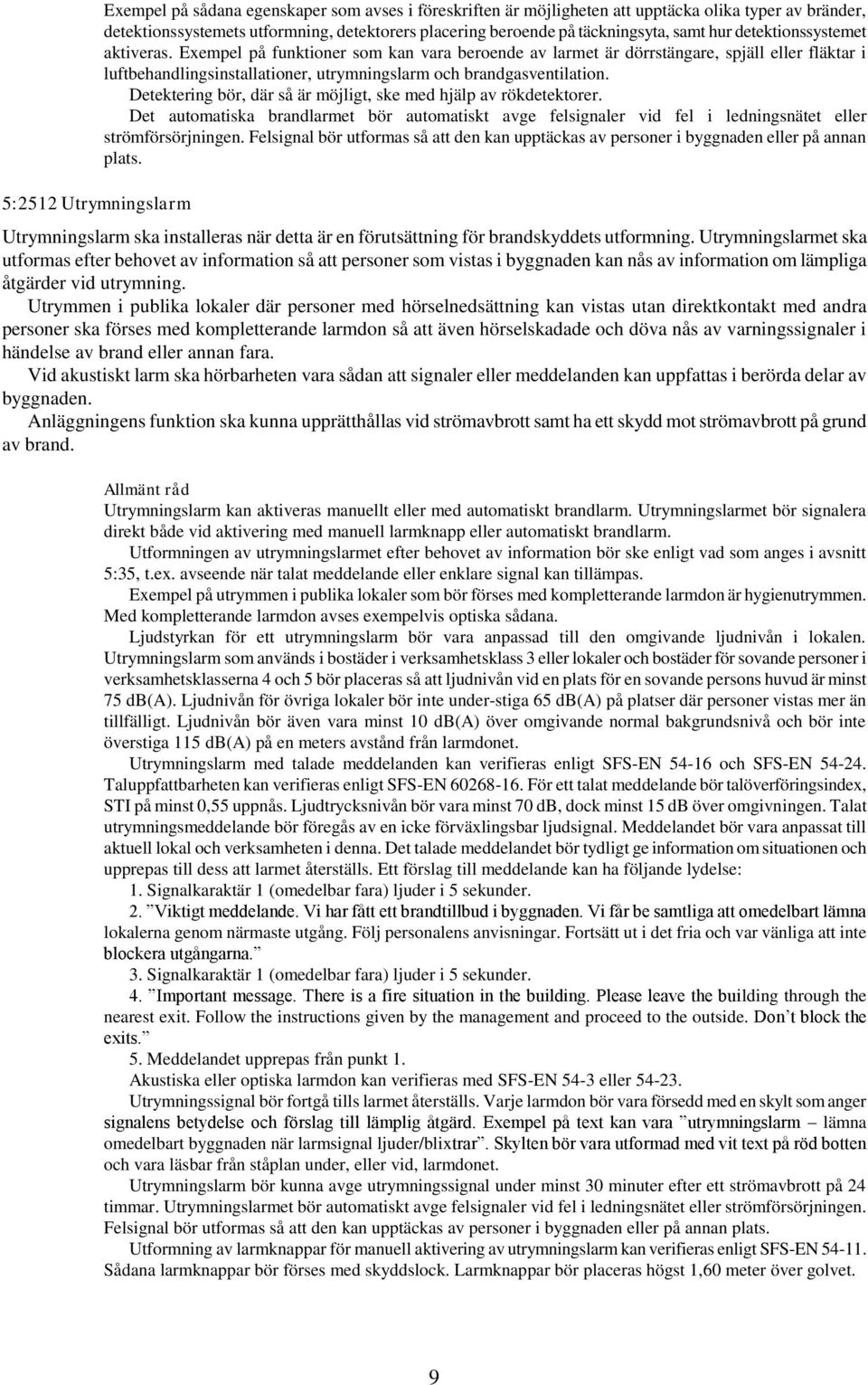 Exempel på sådana egenskaper som avses i föreskriften är möjligheten att upptäcka olika typer av bränder, detektionssystemets utformning, detektorers placering beroende på täckningsyta, samt hur detektionssystemet aktiveras. Exempel på funktioner som kan vara beroende av larmet är dörrstängare, spjäll eller fläktar i luftbehandlingsinstallationer, utrymningslarm och brandgasventilation.

Detektering bör, där så är möjligt, ske med hjälp av rökdetektorer.

Det automatiska brandlarmet bör automatiskt avge felsignaler vid fel i ledningsnätet eller strömförsörjningen. Felsignal bör utformas så att den kan upptäckas av personer i byggnaden eller på annan plats.

5:2512 Utrymningslarm

Utrymningslarm ska installeras när detta är en förutsättning för brandskyddets utformning. Utrymningslarmet ska utformas efter behovet av information så att personer som vistas i byggnaden kan nås av information om lämpliga åtgärder vid utrymning.

Utrymmen i publika lokaler där personer med hörselnedsättning kan vistas utan direktkontakt med andra personer ska förses med kompletterande larmdon så att även hörselskadade och döva nås av varningssignaler i händelse av brand eller annan fara.

Vid akustiskt larm ska hörbarheten vara sådan att signaler eller meddelanden kan uppfattas i berörda delar av byggnaden.

Anläggningens funktion ska kunna upprätthållas vid strömavbrott samt ha ett skydd mot strömavbrott på grund av brand.

Allmänt råd

Utrymningslarm kan aktiveras manuellt eller med automatiskt brandlarm. Utrymningslarmet bör signalera direkt både vid aktivering med manuell larmknapp eller automatiskt brandlarm.

Utformningen av utrymningslarmet efter behovet av information bör ske enligt vad som anges i avsnitt 5:35, t.ex. avseende när talat meddelande eller enklare signal kan tillämpas.

Exempel på utrymmen i publika lokaler som bör förses med kompletterande larmdon är hygienutrymmen. Med kompletterande larmdon avses exempelvis optiska sådana.

Ljudstyrkan för ett utrymningslarm bör vara anpassad till den omgivande ljudnivån i lokalen. Utrymningslarm som används i bostäder i verksamhetsklass 3 eller lokaler och bostäder för sovande personer i verksamhetsklasserna 4 och 5 bör placeras så att ljudnivån vid en plats för en sovande persons huvud är minst 75 dB(A). Ljudnivån för övriga lokaler bör inte under-stiga 65 dB(A) på platser där personer vistas mer än tillfälligt. Ljudnivån bör även vara minst 10 dB(A) över omgivande normal bakgrundsnivå och bör inte överstiga 115 dB(A) på en meters avstånd från larmdonet.

Utrymningslarm med talade meddelanden kan verifieras enligt SFS-EN 54-16 och SFS-EN 54-24. Taluppfattbarheten kan verifieras enligt SFS-EN 60268-16. För ett talat meddelande bör talöverföringsindex, STI på minst 0,55 uppnås. Ljudtrycksnivån bör vara minst 70 dB, dock minst 15 dB över omgivningen. Talat utrymningsmeddelande bör föregås av en icke förväxlingsbar ljudsignal. Meddelandet bör vara anpassat till aktuell lokal och verksamheten i denna. Det talade meddelandet bör tydligt ge information om situationen och upprepas till dess att larmet återställs. Ett förslag till meddelande kan ha följande lydelse:

1. Signalkaraktär 1 (omedelbar fara) ljuder i 5 sekunder.

2. ”Viktigt meddelande. Vi har fått ett brandtillbud i byggnaden. Vi får be samtliga att omedelbart lämna lokalerna genom närmaste utgång. Följ personalens anvisningar. Fortsätt ut i det fria och var vänliga att inte blockera utgångarna.”

3. Signalkaraktär 1 (omedelbar fara) ljuder i 5 sekunder.

4. ”Important message. There is a fire situation in the building. Please leave the building through the nearest exit. Follow the instructions given by the management and proceed to the outside. Don’t block the exits.”

5. Meddelandet upprepas från punkt 1.

Akustiska eller optiska larmdon kan verifieras med SFS-EN 54-3 eller 54-23.

Utrymningssignal bör fortgå tills larmet återställs. Varje larmdon bör vara försedd med en skylt som anger signalens betydelse och förslag till lämplig åtgärd. Exempel på text kan vara ”utrymningslarm – lämna omedelbart byggnaden när larmsignal ljuder/blixtrar”. Skylten bör vara utformad med vit text på röd botten och vara läsbar från ståplan under, eller vid, larmdonet.

Utrymningslarm bör kunna avge utrymningssignal under minst 30 minuter efter ett strömavbrott på 24 timmar. Utrymningslarmet bör automatiskt avge felsignaler vid fel i ledningsnätet eller strömförsörjningen. Felsignal bör utformas så att den kan upptäckas av personer i byggnaden eller på annan plats.

Utformning av larmknappar för manuell aktivering av utrymningslarm kan verifieras enligt SFS-EN 54-11. Sådana larmknappar bör förses med skyddslock. Larmknappar bör placeras högst 1,60 meter över golvet.

9